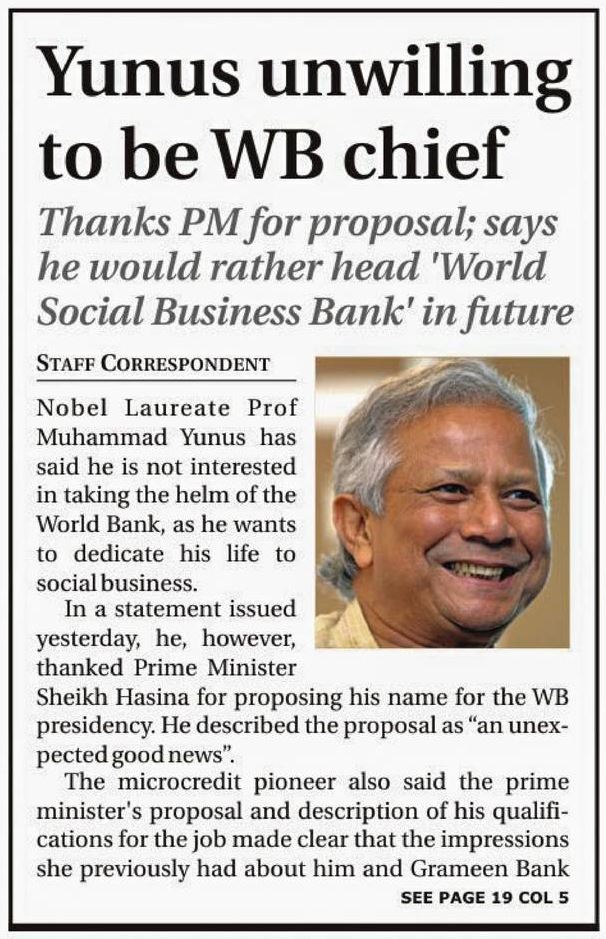 Yunus unwilling to be WB chief

Thanks PM for proposal; says he would rather head 'World Social Business Bank' in future

STAFF CORRESPONDENT

Nobel Laureate Prof Muhammad Yunus has said he is not interested in taking the helm of the World Bank, as he wants to dedicate his life to social business.

In a statement issued yesterday, he, however, thanked Prime Minister Sheikh Hasina for proposing his name for the WB presidency. He described the proposal as "an unexpected good news".

The microcredit pioneer also said the prime minister's proposal and description of his qualifications for the job made clear that the impressions she previously had about him and Grameen Bank

SEE PAGE 19 COL 5